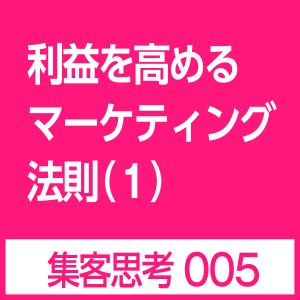 利益を高める
マーケティング
法則（1）

集客思考 005